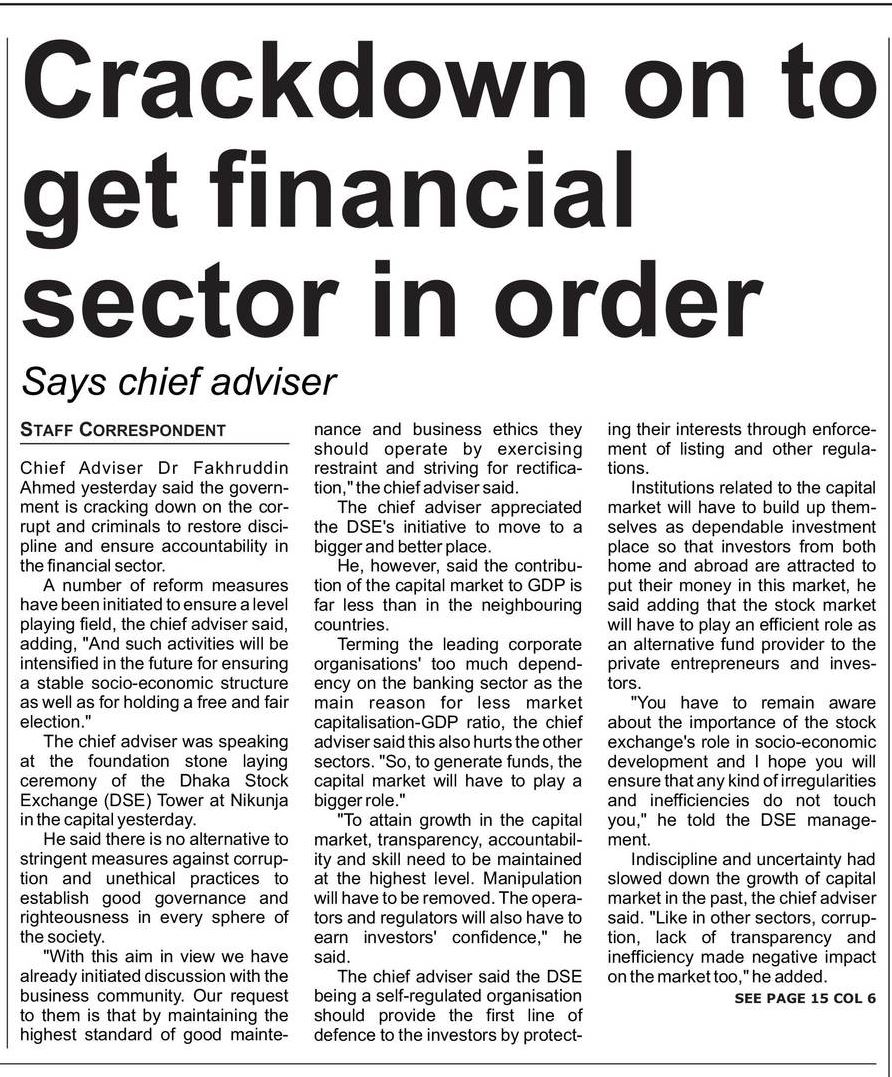 Crackdown on to get financial sector in order

Says chief adviser

STAFF CORRESPONDENT

Chief Adviser Dr Fakhruddin Ahmed yesterday said the government is cracking down on the corrupt and criminals to restore discipline and ensure accountability in the financial sector.

A number of reform measures have been initiated to ensure a level playing field, the chief adviser said, adding, "And such activities will be intensified in the future for ensuring a stable socio-economic structure as well as for holding a free and fair election."

The chief adviser was speaking at the foundation stone laying ceremony of the Dhaka Stock Exchange (DSE) Tower at Nikunja in the capital yesterday.

He said there is no alternative to stringent measures against corruption and unethical practices to establish good governance and righteousness in every sphere of the society.

"With this aim in view we have already initiated discussion with the business community. Our request to them is that by maintaining the highest standard of good maintenance and business ethics they should operate by exercising restraint and striving for rectification," the chief adviser said.

The chief adviser appreciated the DSE's initiative to move to a bigger and better place.

He, however, said the contribution of the capital market to GDP is far less than in the neighbouring countries.

Terming the leading corporate organisations' too much dependency on the banking sector as the main reason for less market capitalisation-GDP ratio, the chief adviser said this also hurts the other sectors. "So, to generate funds, the capital market will have to play a bigger role."

"To attain growth in the capital market, transparency, accountability and skill need to be maintained at the highest level. Manipulation will have to be removed. The operators and regulators will also have to earn investors' confidence," he said.

The chief adviser said the DSE being a self-regulated organisation should provide the first line of defence to the investors by protecting their interests through enforcement of listing and other regulations.

Institutions related to the capital market will have to build up themselves as dependable investment place so that investors from both home and abroad are attracted to put their money in this market, he said adding that the stock market will have to play an efficient role as an alternative fund provider to the private entrepreneurs and investors.

"You have to remain aware about the importance of the stock exchange's role in socio-economic development and I hope you will ensure that any kind of irregularities and inefficiencies do not touch you," he told the DSE management.

Indiscipline and uncertainty had slowed down the growth of capital market in the past, the chief adviser said. "Like in other sectors, corruption, lack of transparency and inefficiency made negative impact on the market too," he added.

SEE PAGE 15 COL 6